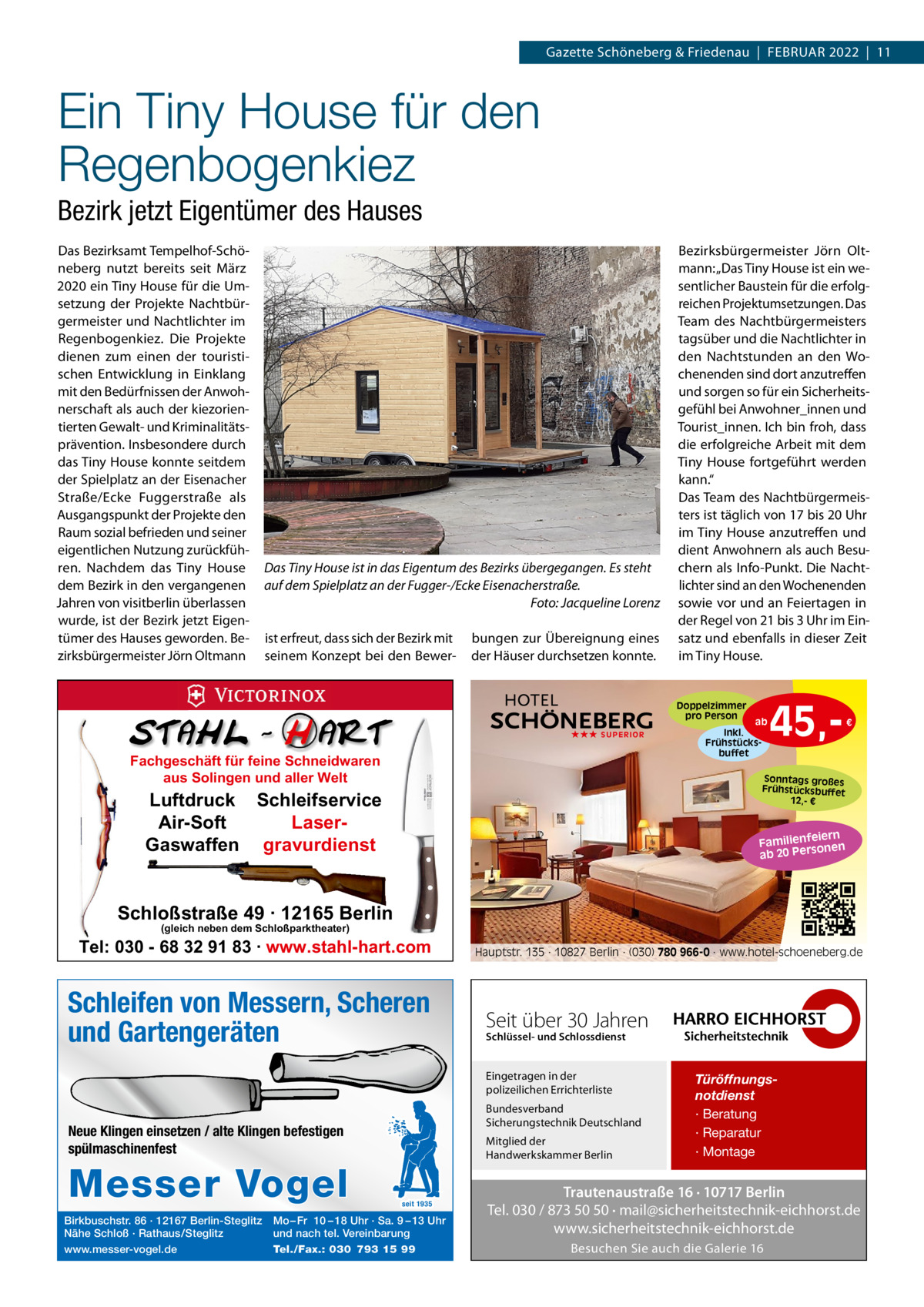 Gazette Schöneberg & Friedenau | FEBRUAR 2022 | 11

Ein Tiny House für den Regenbogenkiez

Bezirk jetzt Eigentümer des Hauses

Das Bezirksamt Tempelhof-Schöneberg nutzt bereits seit März 2020 ein Tiny House für die Umsetzung der Projekte Nachtbürgermeister und Nachtlichter im Regenbogenkiez. Die Projekte dienen zum einen der touristischen Entwicklung in Einklang mit den Bedürfnissen der Anwohnerschaft als auch der kiezorientierten Gewalt- und Kriminalitätsprävention. Insbesondere durch das Tiny House konnte seitdem der Spielplatz an der Eisenacher Straße/Ecke Fuggerstraße als Ausgangspunkt der Projekte den Raum sozial befrieden und seiner eigentlichen Nutzung zurückführen. Nachdem das Tiny House dem Bezirk in den vergangenen Jahren von visitberlin überlassen wurde, ist der Bezirk jetzt Eigentümer des Hauses geworden. Bezirksbürgermeister Jörn Oltmann ist erfreut, dass sich der Bezirk mit seinem Konzept bei den Bewerbungen zur Übereignung eines der Häuser durchsetzen konnte.

Das Tiny House ist in das Eigentum des Bezirks übergegangen. Es steht auf dem Spielplatz an der Fugger-/Ecke Eisenacherstraße.
Foto: Jacqueline Lorenz

Bezirksbürgermeister Jörn Oltmann: „Das Tiny House ist ein wesentlicher Baustein für die erfolgreichen Projektumsetzungen. Das Team des Nachtbürgermeisters tagsüber und die Nachtlichter in den Nachtstunden an den Wochenenden sind dort anzutreffen und sorgen so für ein Sicherheitsgefühl bei Anwohner_innen und Tourist_innen. Ich bin froh, dass die erfolgreiche Arbeit mit dem Tiny House fortgeführt werden kann.“
Das Team des Nachtbürgermeisters ist täglich von 17 bis 20 Uhr im Tiny House anzutreffen und dient Anwohnern als auch Besuchern als Info-Punkt. Die Nachtlichter sind an den Wochenenden sowie vor und an Feiertagen in der Regel von 21 bis 3 Uhr im Einsatz und ebenfalls in dieser Zeit im Tiny House.

VICTORINOX
STAHL - HART
Fachgeschäft für feine Schneidwaren aus Solingen und aller Welt
Luftdruck Air-Soft Gaswaffen
Schleifservice Lasergravurdienst
Schloßstraße 49 · 12165 Berlin
(gleich neben dem Schloßparktheater)
Tel: 030 - 68 32 91 83 · www.stahl-hart.com

HOTEL SCHÖNEBERG ★★★ SUPERIOR
Doppelzimmer pro Person ab 45,- € inkl. Frühstücksbuffet
Sonntags großes Frühstücksbuffet 12,- €
Familienfeiern ab 20 Personen
Hauptstr. 135 · 10827 Berlin · (030) 780 966-0 · www.hotel-schoeneberg.de

Schleifen von Messern, Scheren und Gartengeräten
Neue Klingen einsetzen / alte Klingen befestigen spülmaschinenfest
Messer Vogel
seit 1935
Birkbuschstr. 86 · 12167 Berlin-Steglitz Nähe Schloß · Rathaus/Steglitz
www.messer-vogel.de
Mo–Fr 10–18 Uhr · Sa. 9–13 Uhr und nach tel. Vereinbarung
Tel./Fax.: 030 793 15 99

Seit über 30 Jahren
Schlüssel- und Schlossdienst
HARRO EICHHORST Sicherheitstechnik
Eingetragen in der polizeilichen Errichterliste
Bundesverband Sicherungstechnik Deutschland
Mitglied der Handwerkskammer Berlin
Türöffnungsnotdienst
· Beratung
· Reparatur
· Montage
Trautenaustraße 16 · 10717 Berlin
Tel. 030 / 873 50 50 · mail@sicherheitstechnik-eichhorst.de
www.sicherheitstechnik-eichhorst.de
Besuchen Sie auch die Galerie 16